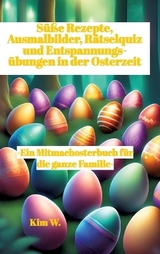 Süße Rezepte, Ausmalbilder, Rätselquiz und Entspannungsübungen in der Osterzeit

-Ein Mitmachosterbuch für die ganze Familie-

Kim W.